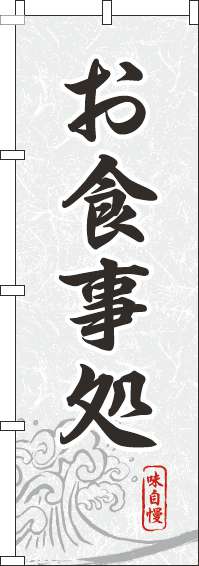 お食事処

味自慢